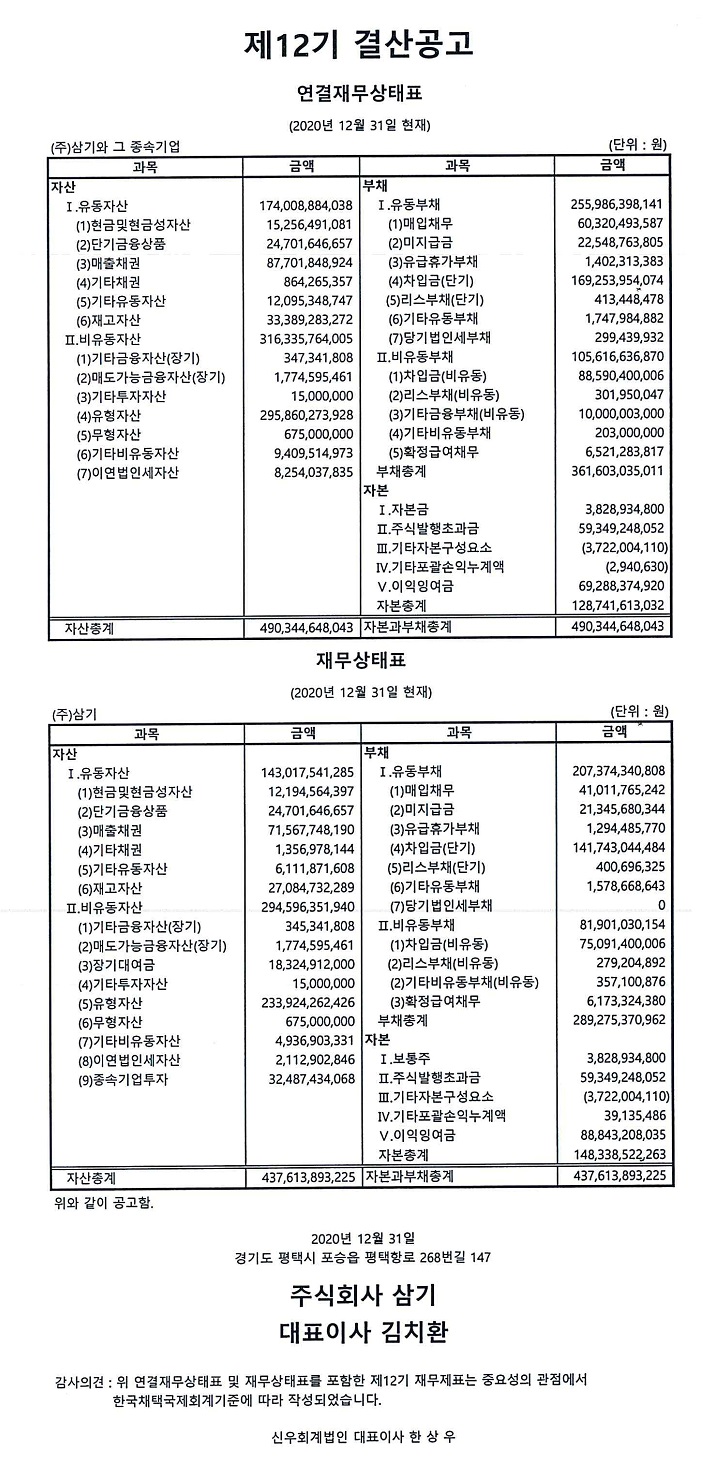 제12기 결산공고

연결재무상태표

(2020년 12월 31일 현재)

(주)삼기와 그 종속기업 (단위 : 원)

| 과목 | 금액 | 과목 | 금액 |
|---|---|---|---|
| 자산 | | 부채 | |
| Ⅰ.유동자산 | 174,008,884,038 | Ⅰ.유동부채 | 255,986,398,141 |
| (1)현금및현금성자산 | 15,256,491,081 | (1)매입채무 | 60,320,493,587 |
| (2)단기금융상품 | 24,701,646,657 | (2)미지급금 | 22,548,763,805 |
| (3)매출채권 | 87,701,848,924 | (3)유급휴가부채 | 1,402,313,383 |
| (4)기타채권 | 864,265,357 | (4)차입금(단기) | 169,253,954,074 |
| (5)기타유동자산 | 12,095,348,747 | (5)리스부채(단기) | 413,448,478 |
| (6)재고자산 | 33,389,283,272 | (6)기타유동부채 | 1,747,984,882 |
| Ⅱ.비유동자산 | 316,335,764,005 | (7)당기법인세부채 | 299,439,932 |
| (1)기타금융자산(장기) | 347,341,808 | Ⅱ.비유동부채 | 105,616,636,870 |
| (2)매도가능금융자산(장기) | 1,774,595,461 | (1)차입금(비유동) | 88,590,400,006 |
| (3)기타투자자산 | 15,000,000 | (2)리스부채(비유동) | 301,950,047 |
| (4)유형자산 | 295,860,273,928 | (3)기타금융부채(비유동) | 10,000,003,000 |
| (5)무형자산 | 675,000,000 | (4)기타비유동부채 | 203,000,000 |
| (6)기타비유동자산 | 9,409,514,973 | (5)확정급여채무 | 6,521,283,817 |
| (7)이연법인세자산 | 8,254,037,835 | 부채총계 | 361,603,035,011 |
| | | 자본 | |
| | | Ⅰ.자본금 | 3,828,934,800 |
| | | Ⅱ.주식발행초과금 | 59,349,248,052 |
| | | Ⅲ.기타자본구성요소 | (3,722,004,110) |
| | | Ⅳ.기타포괄손익누계액 | (2,940,630) |
| | | Ⅴ.이익잉여금 | 69,288,374,920 |
| | | 자본총계 | 128,741,613,032 |
| 자산총계 | 490,344,648,043 | 자본과부채총계 | 490,344,648,043 |

재무상태표

(2020년 12월 31일 현재)

(주)삼기 (단위 : 원)

| 과목 | 금액 | 과목 | 금액 |
|---|---|---|---|
| 자산 | | 부채 | |
| Ⅰ.유동자산 | 143,017,541,285 | Ⅰ.유동부채 | 207,374,340,808 |
| (1)현금및현금성자산 | 12,194,564,397 | (1)매입채무 | 41,011,765,242 |
| (2)단기금융상품 | 24,701,646,657 | (2)미지급금 | 21,345,680,344 |
| (3)매출채권 | 71,567,748,190 | (3)유급휴가부채 | 1,294,485,770 |
| (4)기타채권 | 1,356,978,144 | (4)차입금(단기) | 141,743,044,484 |
| (5)기타유동자산 | 6,111,871,608 | (5)리스부채(단기) | 400,696,325 |
| (6)재고자산 | 27,084,732,289 | (6)기타유동부채 | 1,578,668,643 |
| Ⅱ.비유동자산 | 294,596,351,940 | (7)당기법인세부채 | 0 |
| (1)기타금융자산(장기) | 345,341,808 | Ⅱ.비유동부채 | 81,901,030,154 |
| (2)매도가능금융자산(장기) | 1,774,595,461 | (1)차입금(비유동) | 75,091,400,006 |
| (3)장기대여금 | 18,324,912,000 | (2)리스부채(비유동) | 279,204,892 |
| (4)기타투자자산 | 15,000,000 | (2)기타비유동부채(비유동) | 357,100,876 |
| (5)유형자산 | 233,924,262,426 | (3)확정급여채무 | 6,173,324,380 |
| (6)무형자산 | 675,000,000 | 부채총계 | 289,275,370,962 |
| (7)기타비유동자산 | 4,936,903,331 | 자본 | |
| (8)이연법인세자산 | 2,112,902,846 | Ⅰ.보통주 | 3,828,934,800 |
| (9)종속기업투자 | 32,487,434,068 | Ⅱ.주식발행초과금 | 59,349,248,052 |
| | | Ⅲ.기타자본구성요소 | (3,722,004,110) |
| | | Ⅳ.기타포괄손익누계액 | 39,135,486 |
| | | Ⅴ.이익잉여금 | 88,843,208,035 |
| | | 자본총계 | 148,338,522,263 |
| 자산총계 | 437,613,893,225 | 자본과부채총계 | 437,613,893,225 |

위와 같이 공고함.

2020년 12월 31일
경기도 평택시 포승읍 평택항로 268번길 147

주식회사 삼기
대표이사 김치환

감사의견 : 위 연결재무상태표 및 재무상태표를 포함한 제12기 재무제표는 중요성의 관점에서 한국채택국제회계기준에 따라 작성되었습니다.

신우회계법인 대표이사 한 상 우